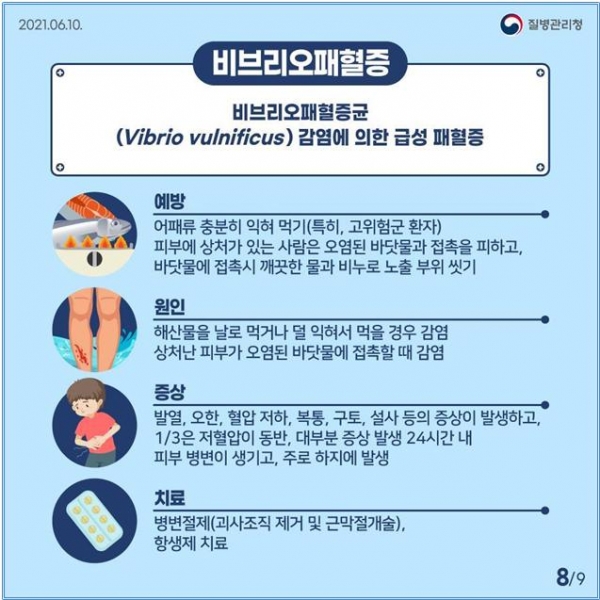 2021.06.10.

질병관리청

비브리오패혈증

비브리오패혈증균
(Vibrio vulnificus) 감염에 의한 급성 패혈증

예방

어패류 충분히 익혀 먹기(특히, 고위험군 환자)
피부에 상처가 있는 사람은 오염된 바닷물과 접촉을 피하고, 바닷물에 접촉시 깨끗한 물과 비누로 노출 부위 씻기

원인

해산물을 날로 먹거나 덜 익혀서 먹을 경우 감염
상처난 피부가 오염된 바닷물에 접촉할 때 감염

증상

발열, 오한, 혈압 저하, 복통, 구토, 설사 등의 증상이 발생하고, 1/3은 저혈압이 동반, 대부분 증상 발생 24시간 내 피부 병변이 생기고, 주로 하지에 발생

치료

병변절제(괴사조직 제거 및 근막절개술), 항생제 치료

8/9